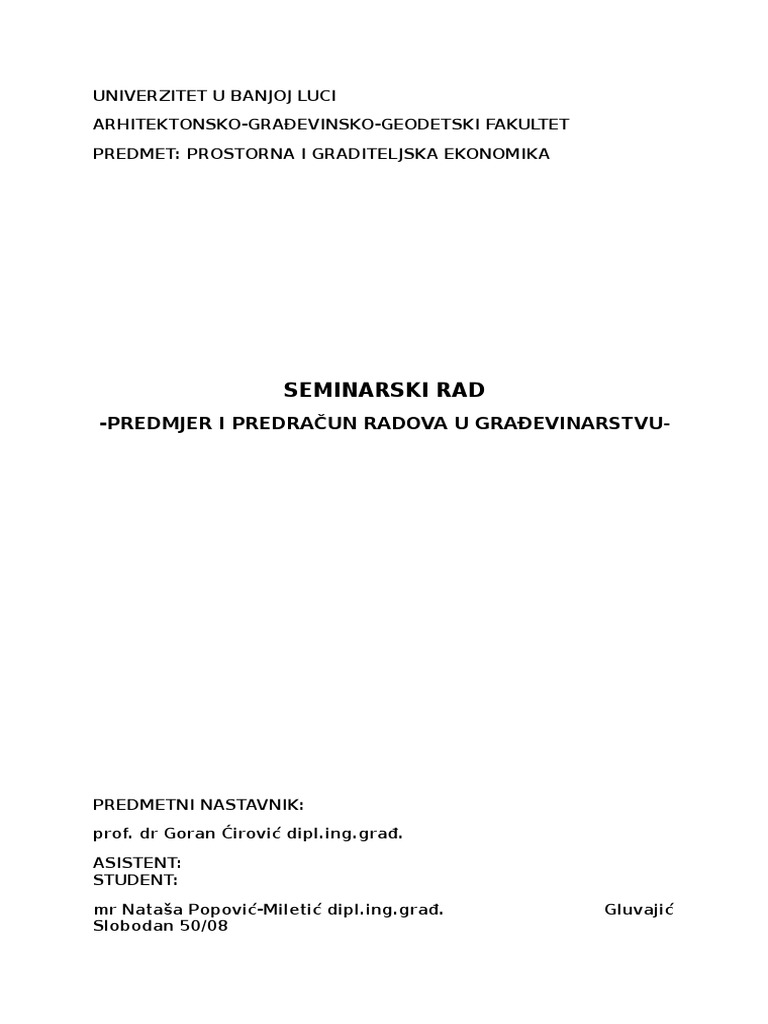 UNIVERZITET U BANJOJ LUCI
ARHITEKTONSKO-GRAĐEVINSKO-GEODETSKI FAKULTET
PREDMET: PROSTORNA I GRADITELJSKA EKONOMIKA

SEMINARSKI RAD
-PREDMJER I PREDRAČUN RADOVA U GRAĐEVINARSTVU-

PREDMETNI NASTAVNIK:
prof. dr Goran Ćirović dipl.ing.građ.

ASISTENT:
STUDENT:

mr Nataša Popović-Miletić dipl.ing.građ. Gluvajić Slobodan 50/08